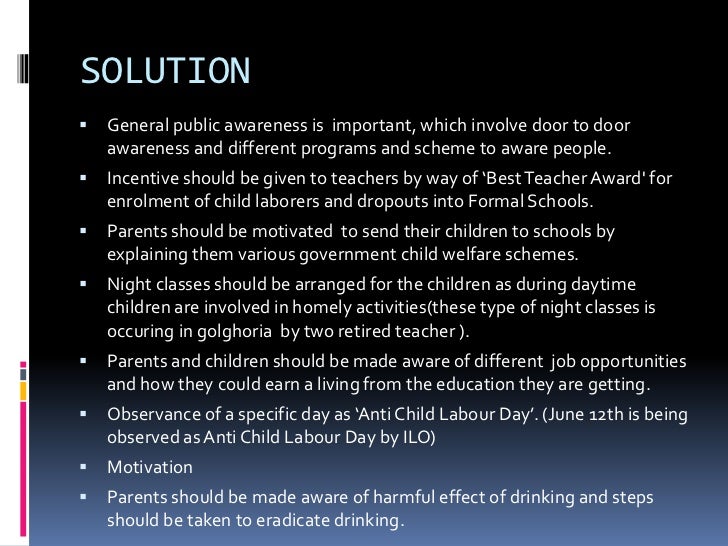 SOLUTION

▪ General public awareness is important, which involve door to door awareness and different programs and scheme to aware people.

▪ Incentive should be given to teachers by way of 'Best Teacher Award' for enrolment of child laborers and dropouts into Formal Schools.

▪ Parents should be motivated to send their children to schools by explaining them various government child welfare schemes.

▪ Night classes should be arranged for the children as during daytime children are involved in homely activities(these type of night classes is occuring in golghoria by two retired teacher ).

▪ Parents and children should be made aware of different job opportunities and how they could earn a living from the education they are getting.

▪ Observance of a specific day as 'Anti Child Labour Day'. (June 12th is being observed as Anti Child Labour Day by ILO)

▪ Motivation

▪ Parents should be made aware of harmful effect of drinking and steps should be taken to eradicate drinking.